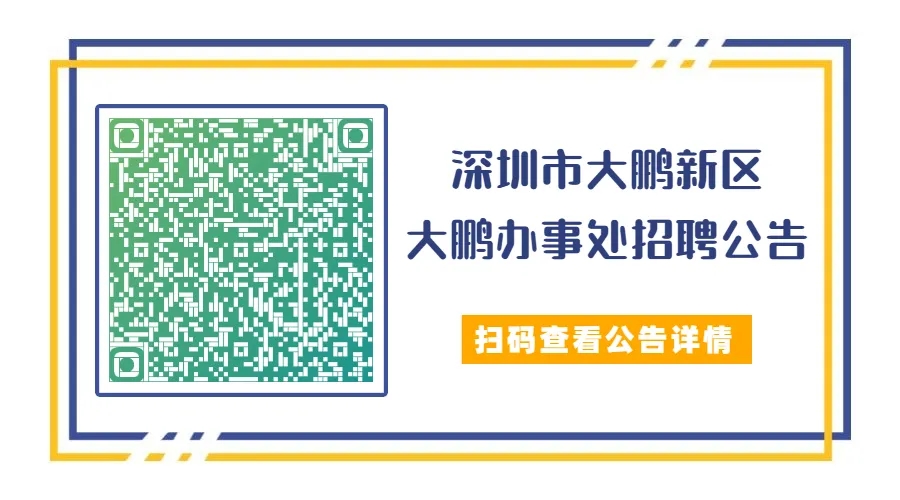 深圳市大鹏新区
大鹏办事处招聘公告

扫码查看公告详情